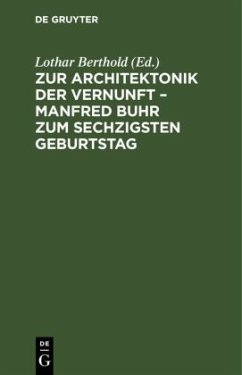 DE GRUYTER

Lothar Berthold (Ed.)

ZUR ARCHITEKTONIK DER VERNUNFT – MANFRED BUHR ZUM SECHZIGSTEN GEBURTSTAG

DE
G